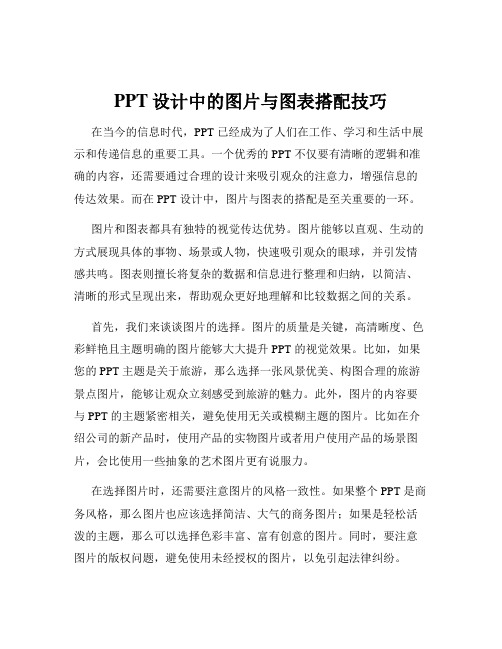 PPT 设计中的图片与图表搭配技巧

在当今的信息时代，PPT 已经成为了人们在工作、学习和生活中展示和传递信息的重要工具。一个优秀的 PPT 不仅要有清晰的逻辑和准确的内容，还需要通过合理的设计来吸引观众的注意力，增强信息的传达效果。而在 PPT 设计中，图片与图表的搭配是至关重要的一环。

图片和图表都具有独特的视觉传达优势。图片能够以直观、生动的方式展现具体的事物、场景或人物，快速吸引观众的眼球，并引发情感共鸣。图表则擅长将复杂的数据和信息进行整理和归纳，以简洁、清晰的形式呈现出来，帮助观众更好地理解和比较数据之间的关系。

首先，我们来谈谈图片的选择。图片的质量是关键，高清晰度、色彩鲜艳且主题明确的图片能够大大提升 PPT 的视觉效果。比如，如果您的 PPT 主题是关于旅游，那么选择一张风景优美、构图合理的旅游景点图片，能够让观众立刻感受到旅游的魅力。此外，图片的内容要与 PPT 的主题紧密相关，避免使用无关或模糊主题的图片。比如在介绍公司的新产品时，使用产品的实物图片或者用户使用产品的场景图片，会比使用一些抽象的艺术图片更有说服力。

在选择图片时，还需要注意图片的风格一致性。如果整个 PPT 是商务风格，那么图片也应该选择简洁、大气的商务图片；如果是轻松活泼的主题，那么可以选择色彩丰富、富有创意的图片。同时，要注意图片的版权问题，避免使用未经授权的图片，以免引起法律纠纷。